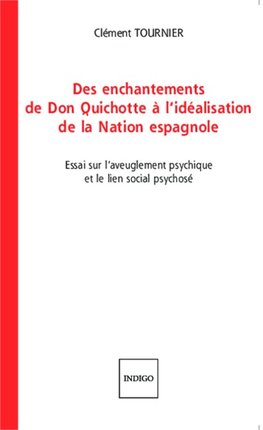 Clément TOURNIER

Des enchantements de Don Quichotte à l'idéalisation de la Nation espagnole

Essai sur l'aveuglement psychique et le lien social psychosé

INDIGO